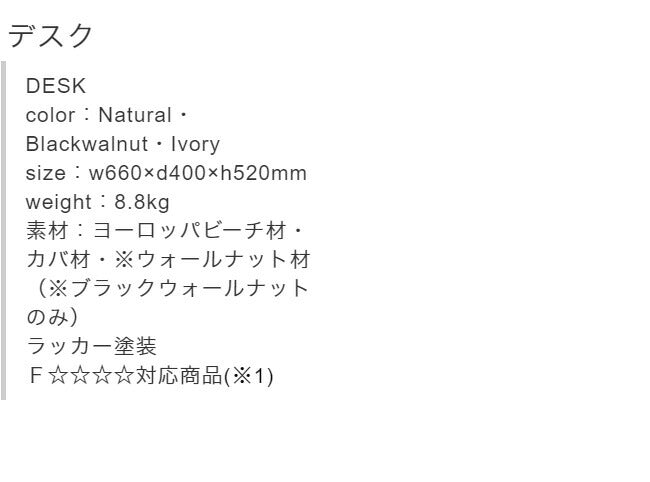 デスク

DESK
color：Natural・Blackwalnut・Ivory
size：w660×d400×h520mm
weight：8.8kg
素材：ヨーロッパビーチ材・カバ材・※ウォールナット材（※ブラックウォールナットのみ)
ラッカー塗装
Ｆ☆☆☆☆対応商品(※1)